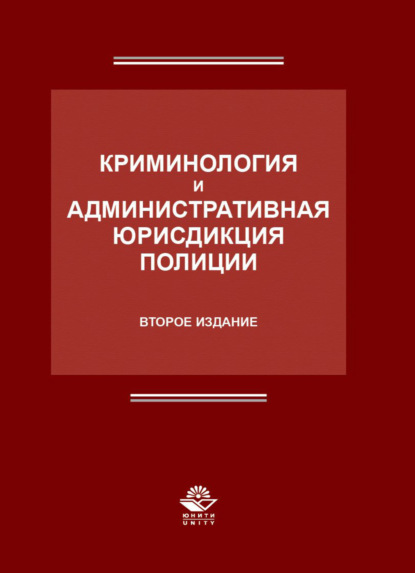 КРИМИНОЛОГИЯ
И
АДМИНИСТРАТИВНАЯ
ЮРИСДИКЦИЯ
ПОЛИЦИИ

ВТОРОЕ ИЗДАНИЕ

ЮНИТИ
UNITY